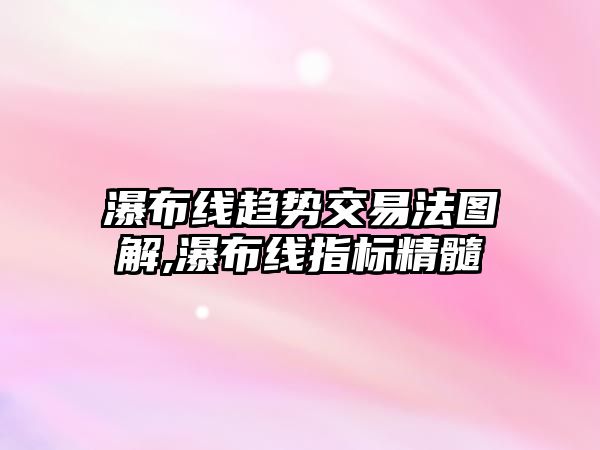 瀑布线趋势交易法图解,瀑布线指标精髓